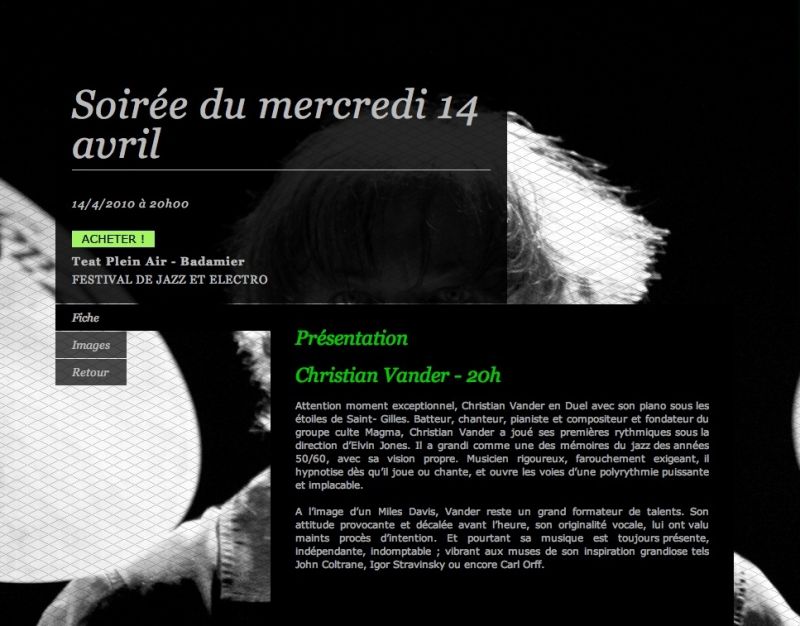 Soirée du mercredi 14 avril

14/4/2010 à 20h00

ACHETER !

Teat Plein Air - Badamier

FESTIVAL DE JAZZ ET ELECTRO

Fiche

Images

Retour

Présentation

Christian Vander - 20h

Attention moment exceptionnel, Christian Vander en Duel avec son piano sous les étoiles de Saint- Gilles. Batteur, chanteur, pianiste et compositeur et fondateur du groupe culte Magma, Christian Vander a joué ses premières rythmiques sous la direction d'Elvin Jones. Il a grandi comme une des mémoires du jazz des années 50/60, avec sa vision propre. Musicien rigoureux, farouchement exigeant, il hypnotise dès qu'il joue ou chante, et ouvre les voies d'une polyrythmie puissante et implacable.

A l'image d'un Miles Davis, Vander reste un grand formateur de talents. Son attitude provocante et décalée avant l'heure, son originalité vocale, lui ont valu maints procès d'intention. Et pourtant sa musique est toujours présente, indépendante, indomptable ; vibrant aux muses de son inspiration grandiose tels John Coltrane, Igor Stravinsky ou encore Carl Orff.